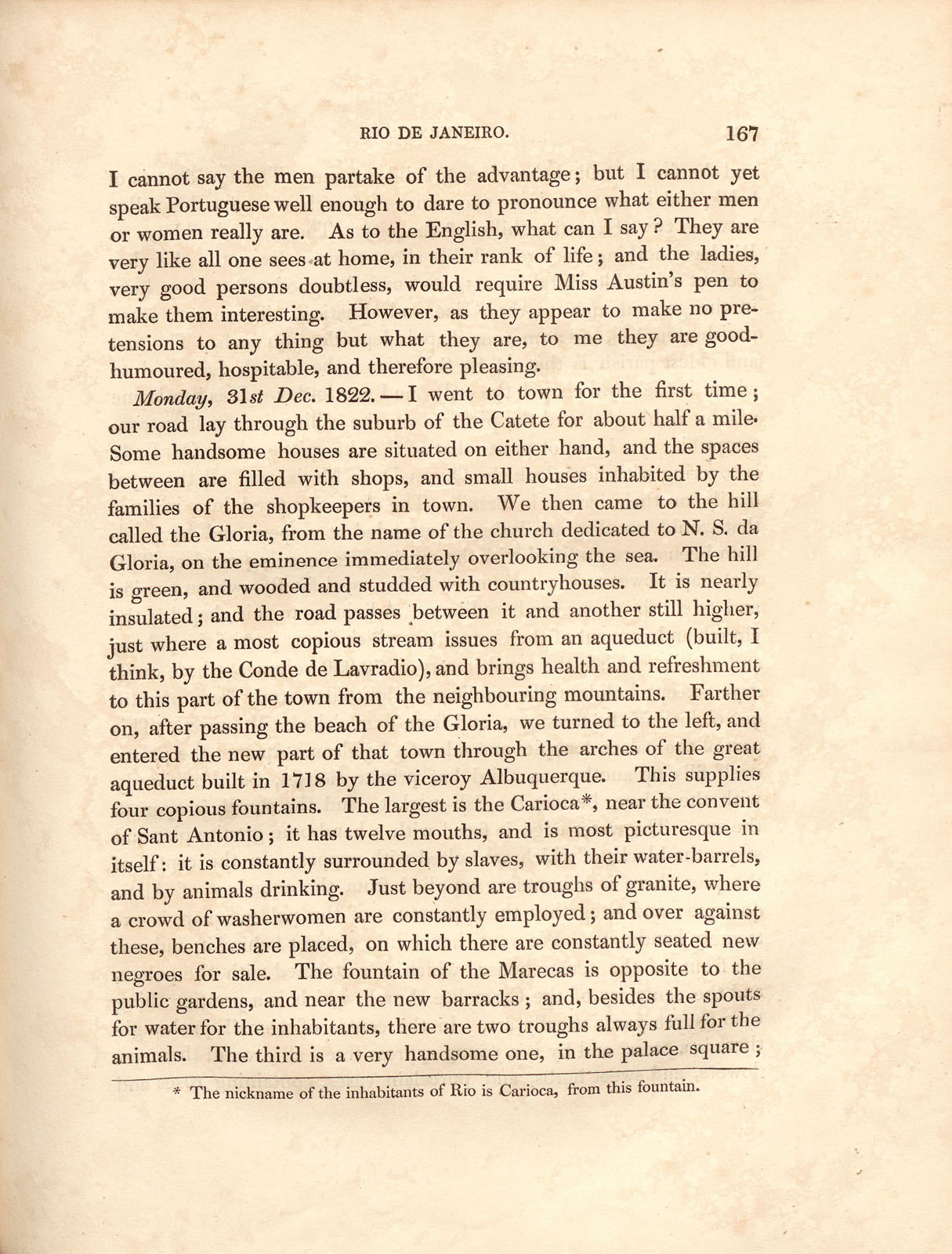 RIO DE JANEIRO. 167

I cannot say the men partake of the advantage; but I cannot yet speak Portuguese well enough to dare to pronounce what either men or women really are. As to the English, what can I say? They are very like all one sees at home, in their rank of life; and the ladies, very good persons doubtless, would require Miss Austin's pen to make them interesting. However, as they appear to make no pretensions to any thing but what they are, to me they are good-humoured, hospitable, and therefore pleasing.

Monday, 31st Dec. 1822. — I went to town for the first time; our road lay through the suburb of the Catete for about half a mile. Some handsome houses are situated on either hand, and the spaces between are filled with shops, and small houses inhabited by the families of the shopkeepers in town. We then came to the hill called the Gloria, from the name of the church dedicated to N. S. da Gloria, on the eminence immediately overlooking the sea. The hill is green, and wooded and studded with countryhouses. It is nearly insulated; and the road passes between it and another still higher, just where a most copious stream issues from an aqueduct (built, I think, by the Conde de Lavradio), and brings health and refreshment to this part of the town from the neighbouring mountains. Farther on, after passing the beach of the Gloria, we turned to the left, and entered the new part of that town through the arches of the great aqueduct built in 1718 by the viceroy Albuquerque. This supplies four copious fountains. The largest is the Carioca*, near the convent of Sant Antonio; it has twelve mouths, and is most picturesque in itself: it is constantly surrounded by slaves, with their water-barrels, and by animals drinking. Just beyond are troughs of granite, where a crowd of washerwomen are constantly employed; and over against these, benches are placed, on which there are constantly seated new negroes for sale. The fountain of the Marecas is opposite to the public gardens, and near the new barracks; and, besides the spouts for water for the inhabitants, there are two troughs always full for the animals. The third is a very handsome one, in the palace square;

* The nickname of the inhabitants of Rio is Carioca, from this fountain.